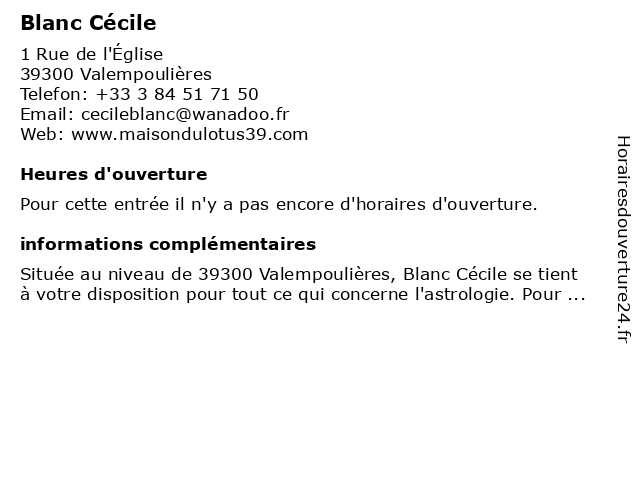 Blanc Cécile

1 Rue de l'Église
39300 Valempoulières
Telefon: +33 3 84 51 71 50
Email: cecileblanc@wanadoo.fr
Web: www.maisondulotus39.com

Heures d'ouverture

Pour cette entrée il n'y a pas encore d'horaires d'ouverture.

informations complémentaires

Située au niveau de 39300 Valempoulières, Blanc Cécile se tient à votre disposition pour tout ce qui concerne l'astrologie. Pour ...

Horairesdouverture24.fr